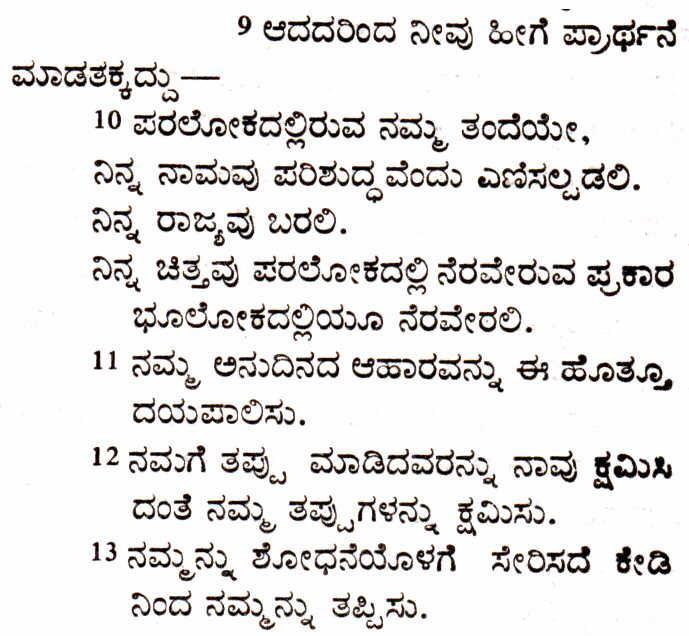 9 ಆದದರಿಂದ ನೀವು ಹೀಗೆ ಪ್ರಾರ್ಥನೆ ಮಾಡತಕ್ಕದ್ದು—

10 ಪರಲೋಕದಲ್ಲಿರುವ ನಮ್ಮ ತಂದೆಯೇ,
ನಿನ್ನ ನಾಮವು ಪರಿಶುದ್ಧವೆಂದು ಎಣಿಸಲ್ಪಡಲಿ.
ನಿನ್ನ ರಾಜ್ಯವು ಬರಲಿ.
ನಿನ್ನ ಚಿತ್ತವು ಪರಲೋಕದಲ್ಲಿ ನೆರವೇರುವ ಪ್ರಕಾರ ಭೂಲೋಕದಲ್ಲಿಯೂ ನೆರವೇರಲಿ.
11 ನಮ್ಮ ಅನುದಿನದ ಆಹಾರವನ್ನು ಈ ಹೊತ್ತೂ ದಯಪಾಲಿಸು.
12 ನಮಗೆ ತಪ್ಪು ಮಾಡಿದವರನ್ನು ನಾವು ಕ್ಷಮಿಸಿದಂತೆ ನಮ್ಮ ತಪ್ಪುಗಳನ್ನು ಕ್ಷಮಿಸು.
13 ನಮ್ಮನ್ನು ಶೋಧನೆಯೊಳಗೆ ಸೇರಿಸದೆ ಕೇಡಿನಿಂದ ನಮ್ಮನ್ನು ತಪ್ಪಿಸು.